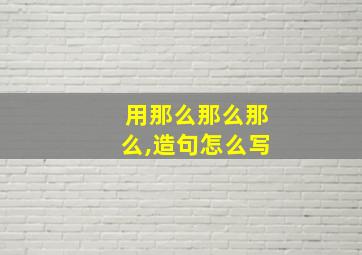 用那么那么那么,造句怎么写